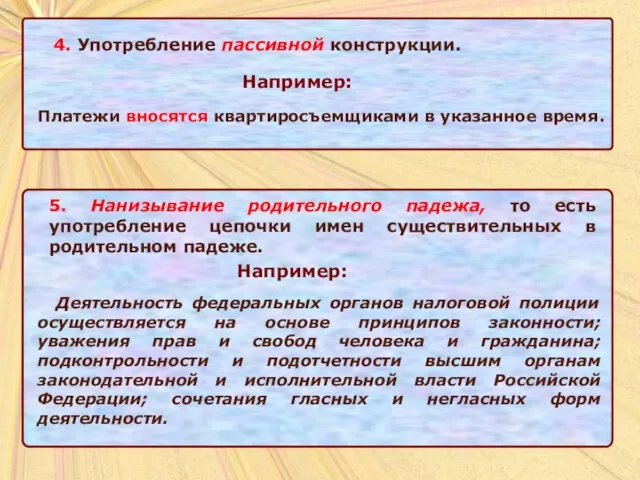 4. Употребление пассивной конструкции.

Например:

Платежи вносятся квартиросъемщиками в указанное время.

5. Нанизывание родительного падежа, то есть употребление цепочки имен существительных в родительном падеже.

Например:

Деятельность федеральных органов налоговой полиции осуществляется на основе принципов законности; уважения прав и свобод человека и гражданина; подконтрольности и подотчетности высшим органам законодательной и исполнительной власти Российской Федерации; сочетания гласных и негласных форм деятельности.